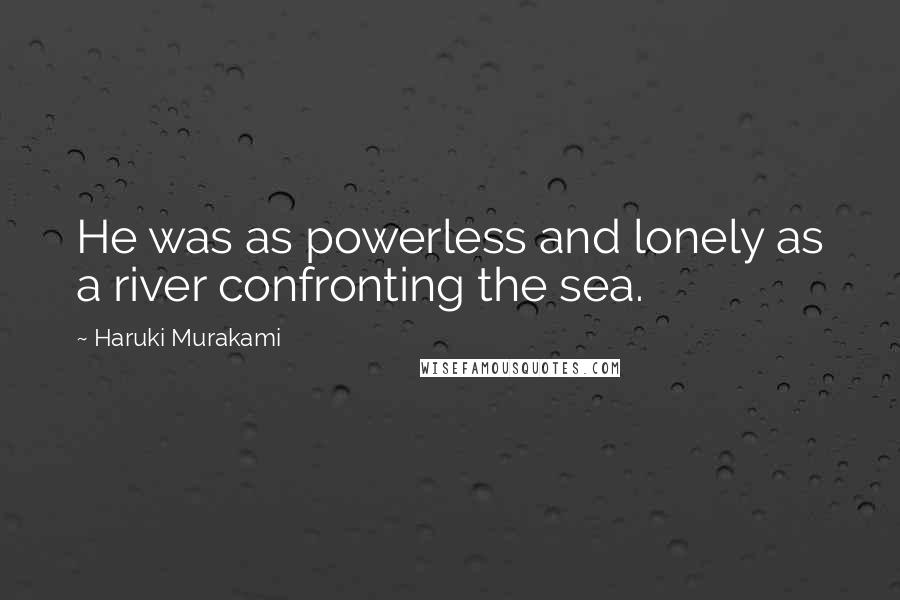 He was as powerless and lonely as a river confronting the sea.

~ Haruki Murakami

WISEFAMOUSQUOTES.COM